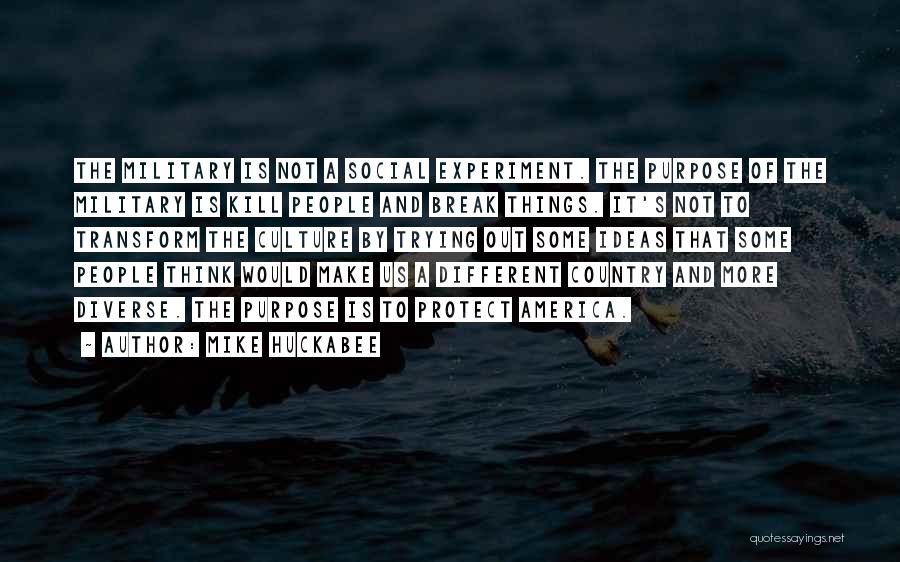 THE MILITARY IS NOT A SOCIAL EXPERIMENT. THE PURPOSE OF THE MILITARY IS KILL PEOPLE AND BREAK THINGS. IT'S NOT TO TRANSFORM THE CULTURE BY TRYING OUT SOME IDEAS THAT SOME PEOPLE THINK WOULD MAKE US A DIFFERENT COUNTRY AND MORE DIVERSE. THE PURPOSE IS TO PROTECT AMERICA.

~ AUTHOR: MIKE HUCKABEE

quotessayings.net